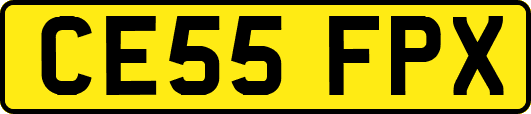 CE55 FPX